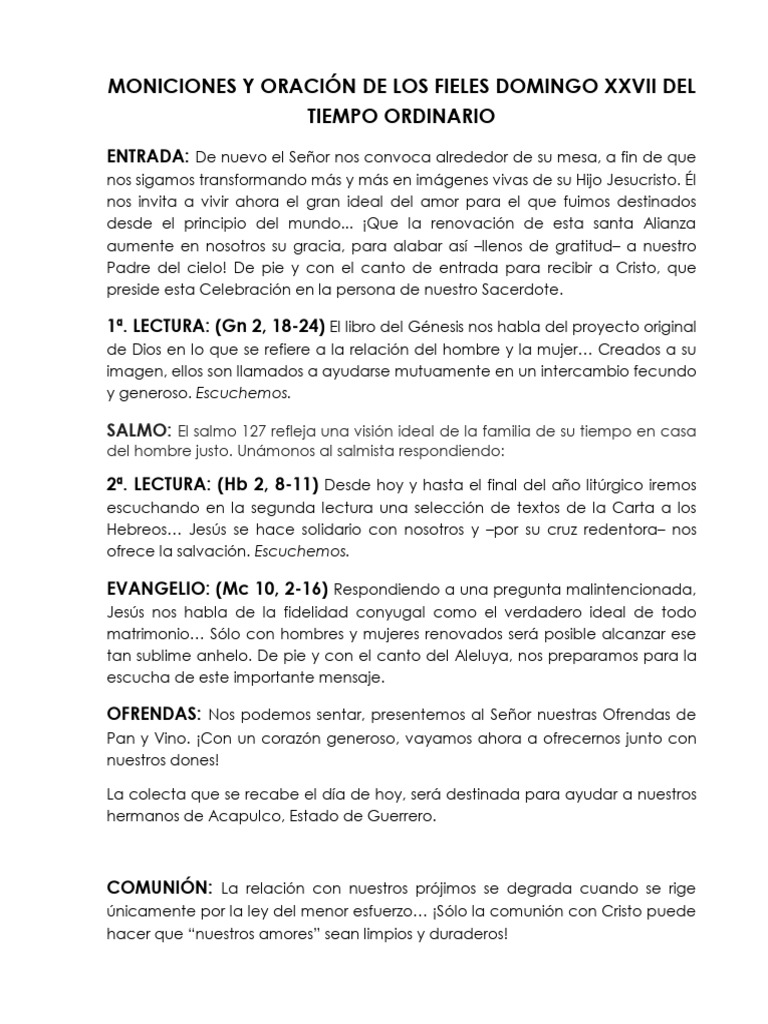 MONICIONES Y ORACIÓN DE LOS FIELES DOMINGO XXVII DEL TIEMPO ORDINARIO

ENTRADA: De nuevo el Señor nos convoca alrededor de su mesa, a fin de que nos sigamos transformando más y más en imágenes vivas de su Hijo Jesucristo. Él nos invita a vivir ahora el gran ideal del amor para el que fuimos destinados desde el principio del mundo... ¡Que la renovación de esta santa Alianza aumente en nosotros su gracia, para alabar así –llenos de gratitud– a nuestro Padre del cielo! De pie y con el canto de entrada para recibir a Cristo, que preside esta Celebración en la persona de nuestro Sacerdote.

1ª. LECTURA: (Gn 2, 18-24) El libro del Génesis nos habla del proyecto original de Dios en lo que se refiere a la relación del hombre y la mujer… Creados a su imagen, ellos son llamados a ayudarse mutuamente en un intercambio fecundo y generoso. Escuchemos.

SALMO: El salmo 127 refleja una visión ideal de la familia de su tiempo en casa del hombre justo. Unámonos al salmista respondiendo:

2ª. LECTURA: (Hb 2, 8-11) Desde hoy y hasta el final del año litúrgico iremos escuchando en la segunda lectura una selección de textos de la Carta a los Hebreos… Jesús se hace solidario con nosotros y –por su cruz redentora– nos ofrece la salvación. Escuchemos.

EVANGELIO: (Mc 10, 2-16) Respondiendo a una pregunta malintencionada, Jesús nos habla de la fidelidad conyugal como el verdadero ideal de todo matrimonio… Sólo con hombres y mujeres renovados será posible alcanzar ese tan sublime anhelo. De pie y con el canto del Aleluya, nos preparamos para la escucha de este importante mensaje.

OFRENDAS: Nos podemos sentar, presentemos al Señor nuestras Ofrendas de Pan y Vino. ¡Con un corazón generoso, vayamos ahora a ofrecernos junto con nuestros dones!

La colecta que se recabe el día de hoy, será destinada para ayudar a nuestros hermanos de Acapulco, Estado de Guerrero.

COMUNIÓN: La relación con nuestros prójimos se degrada cuando se rige únicamente por la ley del menor esfuerzo… ¡Sólo la comunión con Cristo puede hacer que “nuestros amores” sean limpios y duraderos!